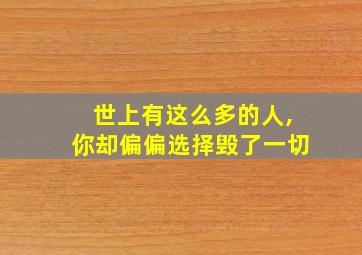 世上有这么多的人,
你却偏偏选择毁了一切